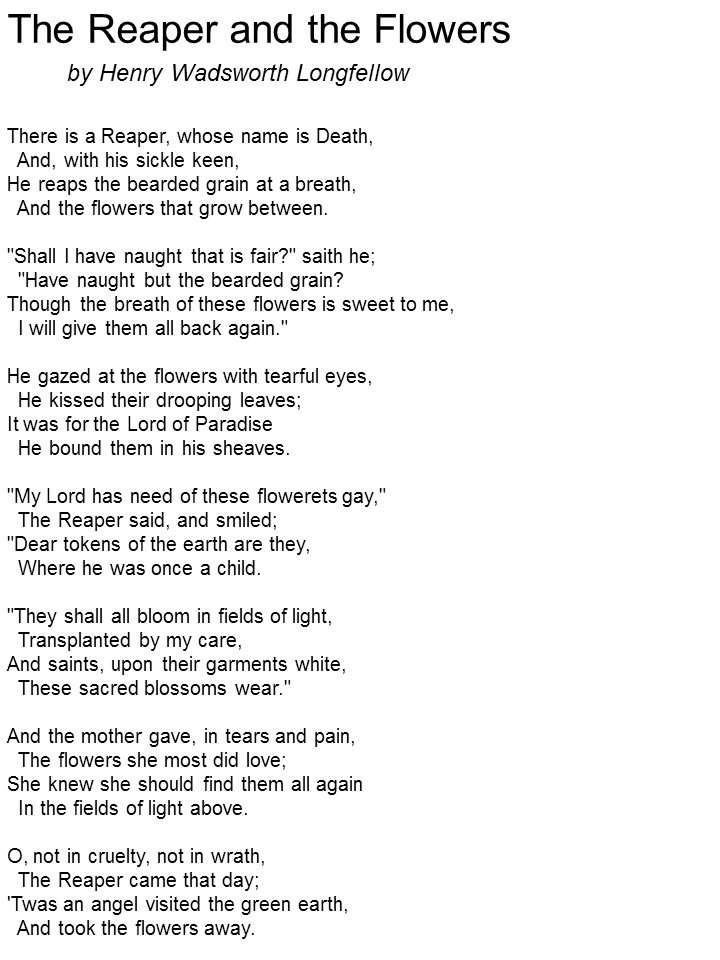 The Reaper and the Flowers

by Henry Wadsworth Longfellow

There is a Reaper, whose name is Death,
And, with his sickle keen,
He reaps the bearded grain at a breath,
And the flowers that grow between.

"Shall I have naught that is fair?" saith he;
"Have naught but the bearded grain?
Though the breath of these flowers is sweet to me,
I will give them all back again."

He gazed at the flowers with tearful eyes,
He kissed their drooping leaves;
It was for the Lord of Paradise
He bound them in his sheaves.

"My Lord has need of these flowerets gay,"
The Reaper said, and smiled;
"Dear tokens of the earth are they,
Where he was once a child.

"They shall all bloom in fields of light,
Transplanted by my care,
And saints, upon their garments white,
These sacred blossoms wear."

And the mother gave, in tears and pain,
The flowers she most did love;
She knew she should find them all again
In the fields of light above.

O, not in cruelty, not in wrath,
The Reaper came that day;
'Twas an angel visited the green earth,
And took the flowers away.